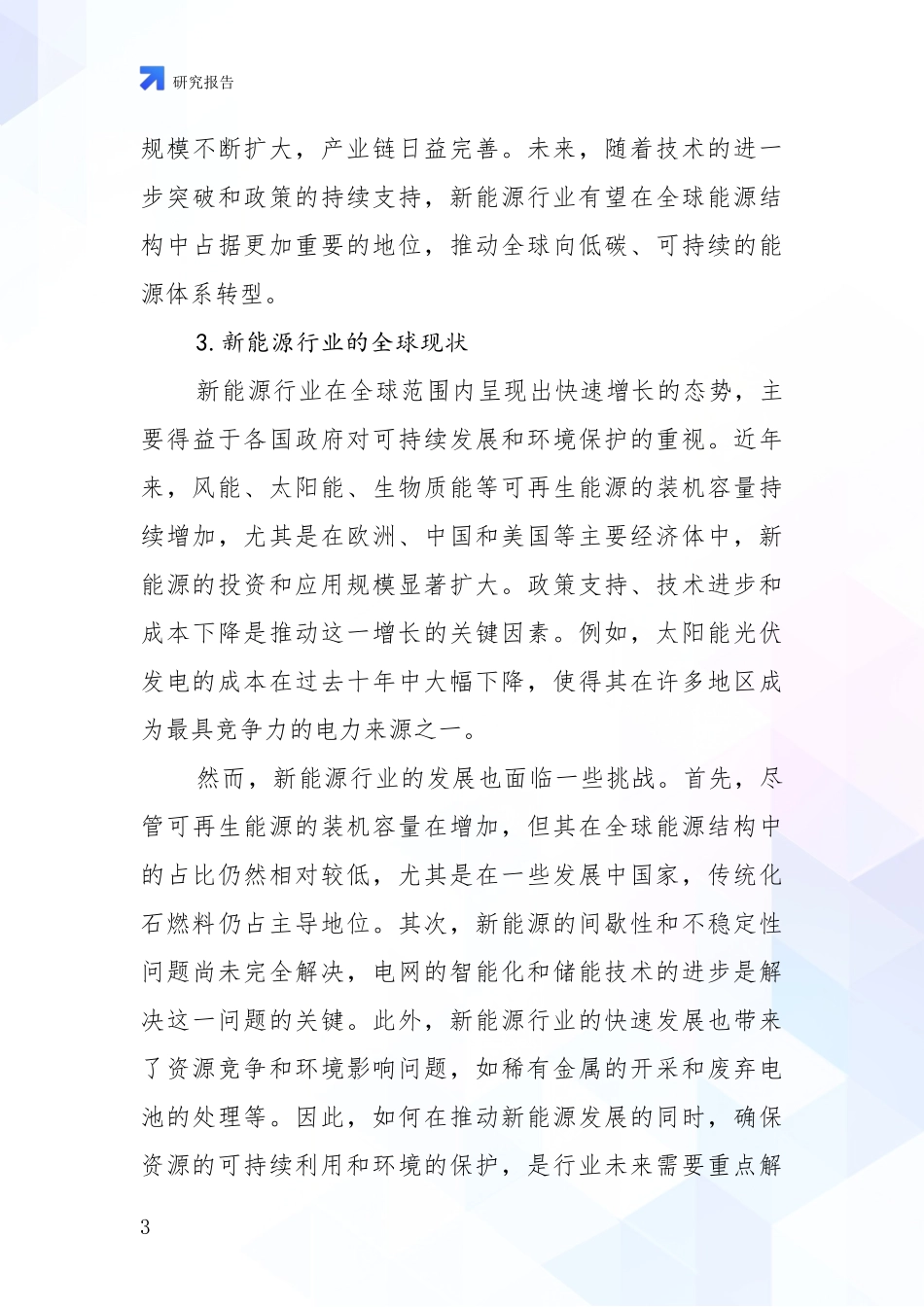 研究报告

规模不断扩大，产业链日益完善。未来，随着技术的进一步突破和政策的持续支持，新能源行业有望在全球能源结构中占据更加重要的地位，推动全球向低碳、可持续的能源体系转型。

3. 新能源行业的全球现状

新能源行业在全球范围内呈现出快速增长的态势，主要得益于各国政府对可持续发展和环境保护的重视。近年来，风能、太阳能、生物质能等可再生能源的装机容量持续增加，尤其是在欧洲、中国和美国等主要经济体中，新能源的投资和应用规模显著扩大。政策支持、技术进步和成本下降是推动这一增长的关键因素。例如，太阳能光伏发电的成本在过去十年中大幅下降，使得其在许多地区成为最具竞争力的电力来源之一。

然而，新能源行业的发展也面临一些挑战。首先，尽管可再生能源的装机容量在增加，但其在全球能源结构中的占比仍然相对较低，尤其是在一些发展中国家，传统化石燃料仍占主导地位。其次，新能源的间歇性和不稳定性问题尚未完全解决，电网的智能化和储能技术的进步是解决这一问题的关键。此外，新能源行业的快速发展也带来了资源竞争和环境影响问题，如稀有金属的开采和废弃电池的处理等。因此，如何在推动新能源发展的同时，确保资源的可持续利用和环境的保护，是行业未来需要重点解

3